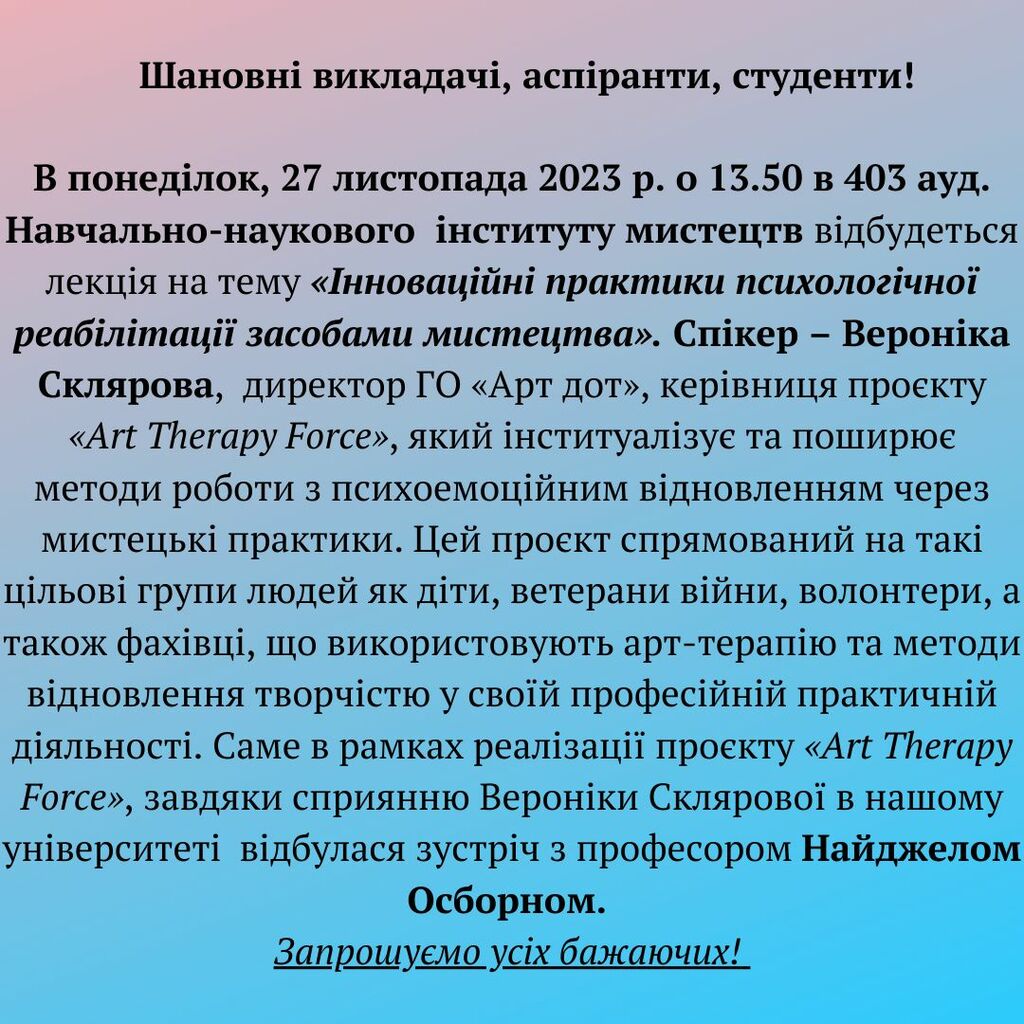 Шановні викладачі, аспіранти, студенти!

В понеділок, 27 листопада 2023 р. о 13.50 в 403 ауд. Навчально-наукового інституту мистецтв відбудеться лекція на тему «Інноваційні практики психологічної реабілітації засобами мистецтва». Спікер – Вероніка Склярова, директор ГО «Арт дот», керівниця проєкту «Art Therapy Force», який інституалізує та поширює методи роботи з психоемоційним відновленням через мистецькі практики. Цей проєкт спрямований на такі цільові групи людей як діти, ветерани війни, волонтери, а також фахівці, що використовують арт-терапію та методи відновлення творчістю у своїй професійній практичній діяльності. Саме в рамках реалізації проєкту «Art Therapy Force», завдяки сприянню Вероніки Склярової в нашому університеті відбулася зустріч з професором Найджелом Осборном.

Запрошуємо усіх бажаючих!